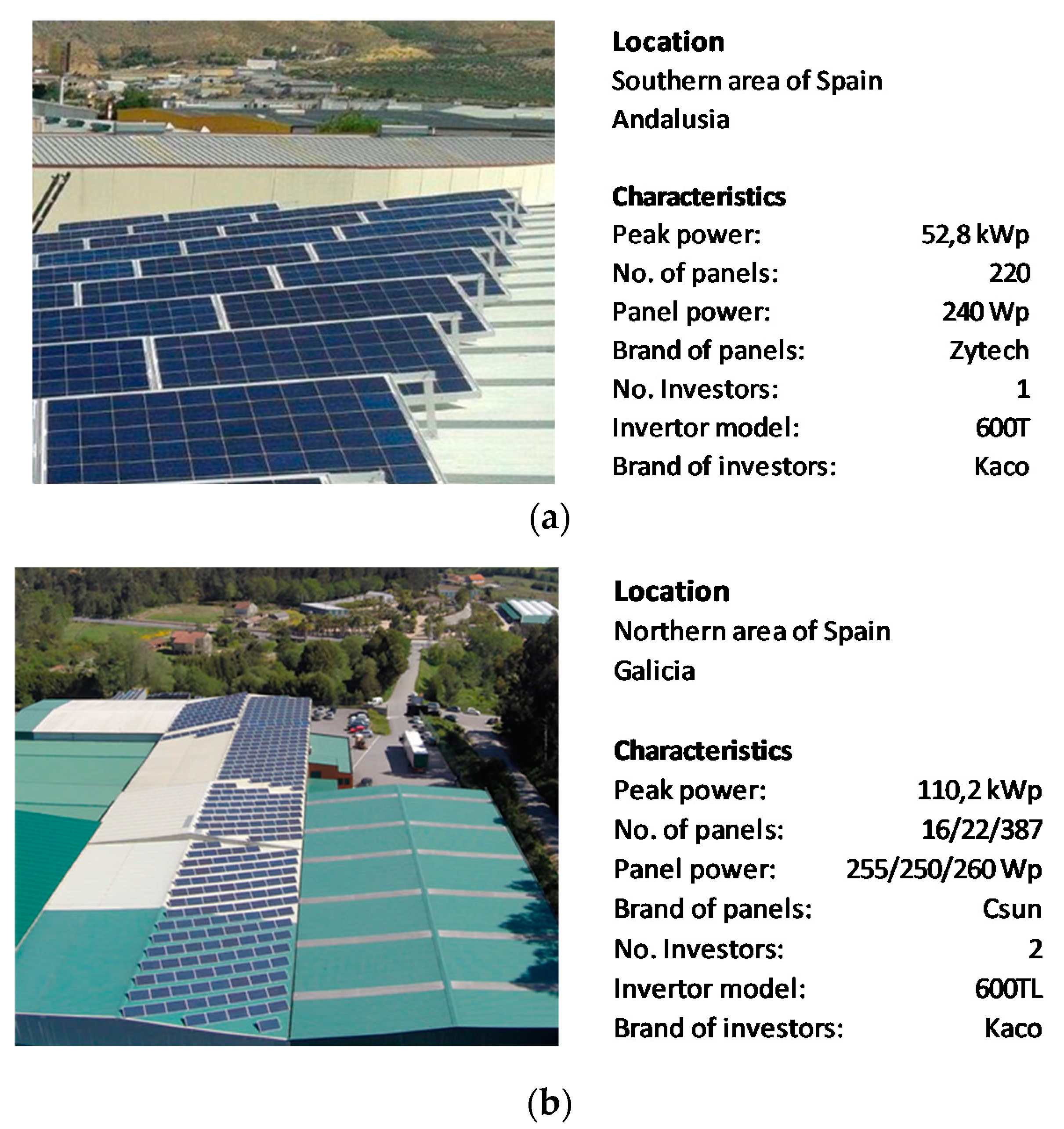 Location
Southern area of Spain
Andalusia

Characteristics
Peak power: 52,8 kWp
No. of panels: 220
Panel power: 240 Wp
Brand of panels: Zytech
No. Investors: 1
Invertor model: 600T
Brand of investors: Kaco

(a)

Location
Northern area of Spain
Galicia

Characteristics
Peak power: 110,2 kWp
No. of panels: 16/22/387
Panel power: 255/250/260 Wp
Brand of panels: Csun
No. Investors: 2
Invertor model: 600TL
Brand of investors: Kaco

(b)